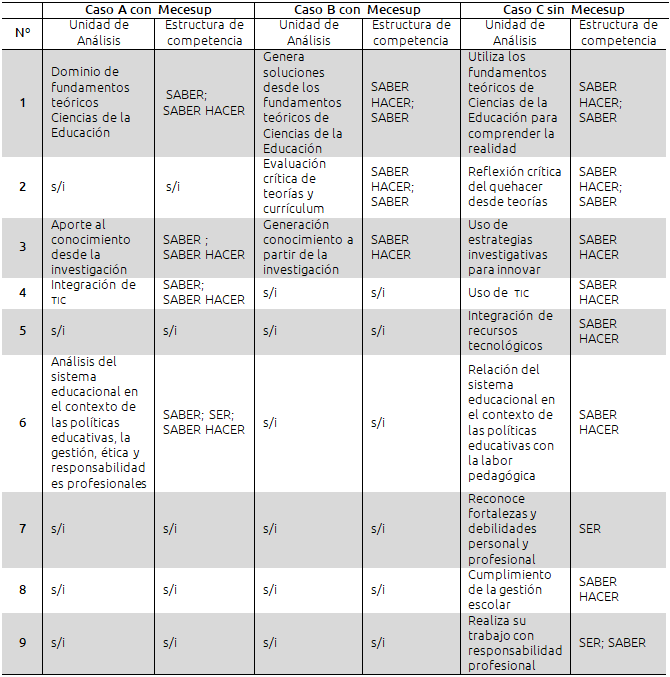 | | Caso A con Mecesup | | Caso B con Mecesup | | Caso C sin Mecesup | |
|---|---|---|---|---|---|---|
| Nº | Unidad de Análisis | Estructura de competencia | Unidad de Análisis | Estructura de competencia | Unidad de Análisis | Estructura de competencia |
| 1 | Dominio de fundamentos teóricos Ciencias de la Educación | SABER; SABER HACER | Genera soluciones desde los fundamentos teóricos de Ciencias de la Educación | SABER HACER; SABER | Utiliza los fundamentos teóricos de Ciencias de la Educación para comprender la realidad | SABER HACER; SABER |
| 2 | s/i | s/i | Evaluación crítica de teorías y currículum | SABER HACER; SABER | Reflexión crítica del quehacer desde teorías | SABER HACER; SABER |
| 3 | Aporte al conocimiento desde la investigación | SABER ; SABER HACER | Generación conocimiento a partir de la investigación | SABER HACER | Uso de estrategias investigativas para innovar | SABER HACER |
| 4 | Integración de TIC | SABER; SABER HACER | s/i | s/i | Uso de TIC | SABER HACER |
| 5 | s/i | s/i | s/i | s/i | Integración de recursos tecnológicos | SABER HACER |
| 6 | Análisis del sistema educacional en el contexto de las políticas educativas, la gestión, ética y responsabilidad es profesionales | SABER; SER; SABER HACER | s/i | s/i | Relación del sistema educacional en el contexto de las políticas educativas con la labor pedagógica | SABER HACER |
| 7 | s/i | s/i | s/i | s/i | Reconoce fortalezas y debilidades personal y profesional | SER |
| 8 | s/i | s/i | s/i | s/i | Cumplimiento de la gestión escolar | SABER HACER |
| 9 | s/i | s/i | s/i | s/i | Realiza su trabajo con responsabilidad profesional | SER; SABER |